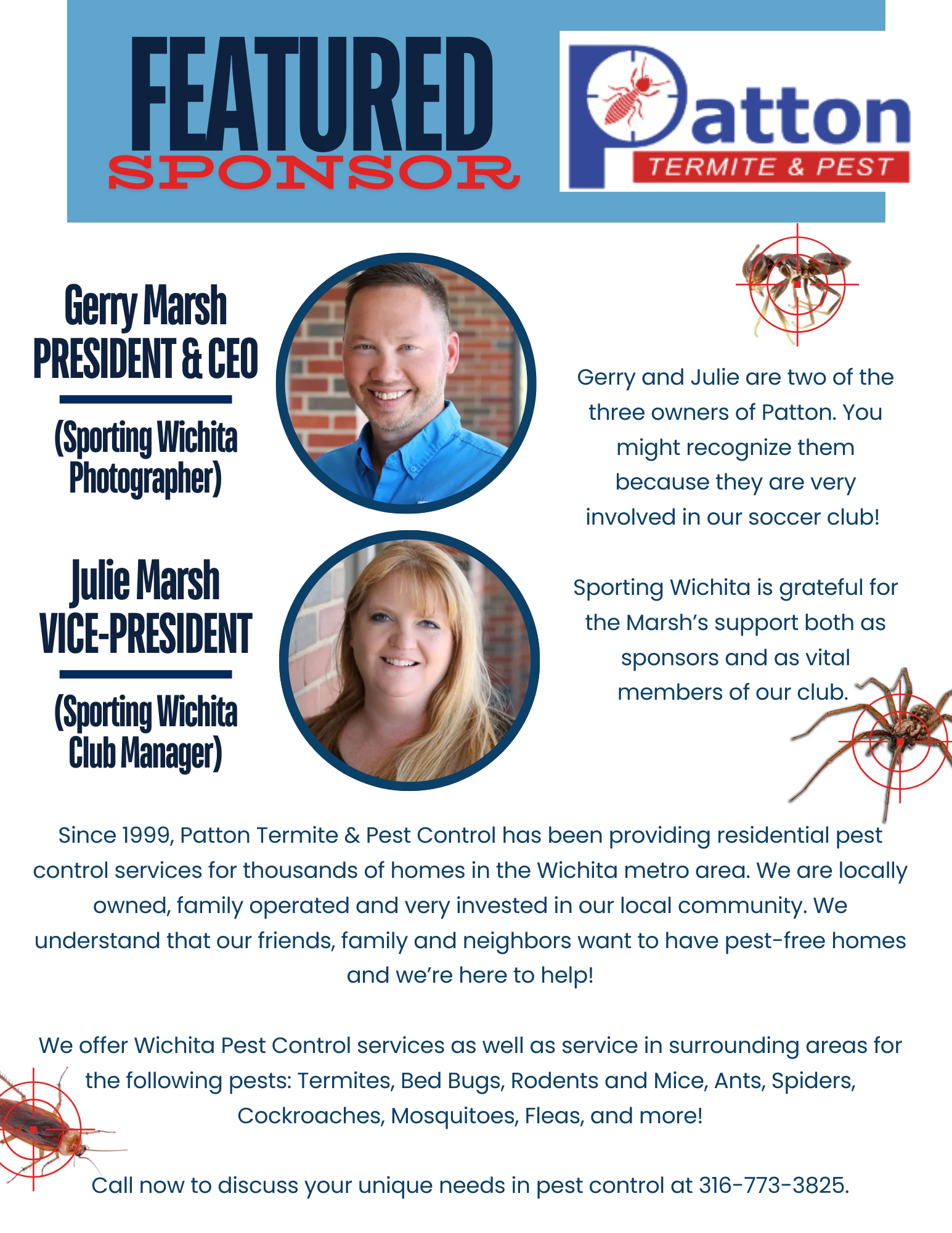 FEATURED SPONSOR

Patton TERMITE & PEST

Gerry Marsh
PRESIDENT & CEO

(Sporting Wichita Photographer)

Julie Marsh
VICE-PRESIDENT

(Sporting Wichita Club Manager)

Gerry and Julie are two of the three owners of Patton. You might recognize them because they are very involved in our soccer club!

Sporting Wichita is grateful for the Marsh's support both as sponsors and as vital members of our club.

Since 1999, Patton Termite & Pest Control has been providing residential pest control services for thousands of homes in the Wichita metro area. We are locally owned, family operated and very invested in our local community. We understand that our friends, family and neighbors want to have pest-free homes and we're here to help!

We offer Wichita Pest Control services as well as service in surrounding areas for the following pests: Termites, Bed Bugs, Rodents and Mice, Ants, Spiders, Cockroaches, Mosquitoes, Fleas, and more!

Call now to discuss your unique needs in pest control at 316-773-3825.